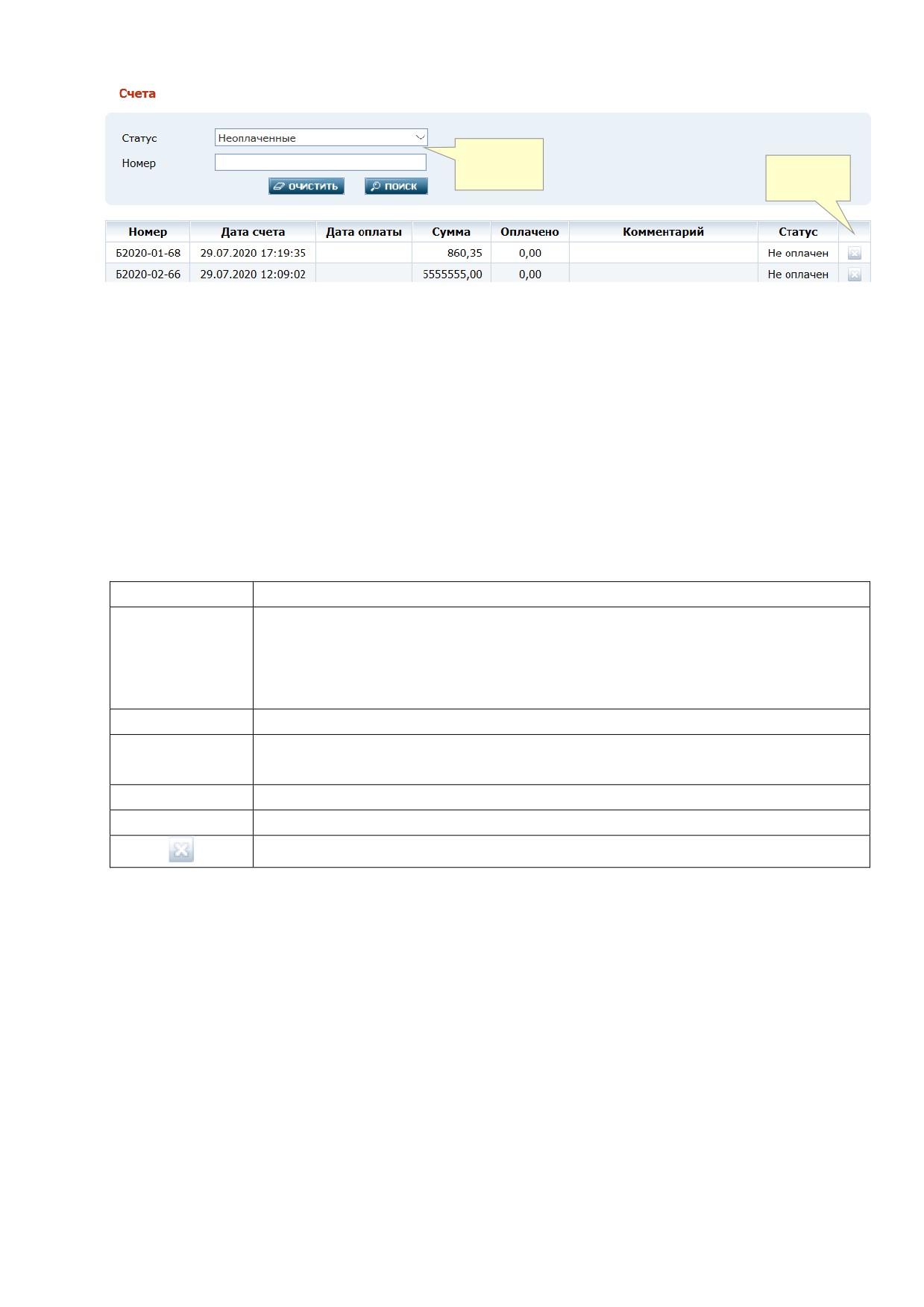 Счета

Статус
Неоплаченные
Номер

ОЧИСТИТЬ
ПОИСК

| Номер | Дата счета | Дата оплаты | Сумма | Оплачено | Комментарий | Статус | |
|---|---|---|---|---|---|---|---|
| Б2020-01-68 | 29.07.2020 17:19:35 | | 860,35 | 0,00 | | Не оплачен | |
| Б2020-02-66 | 29.07.2020 12:09:02 | | 5555555,00 | 0,00 | | Не оплачен | |